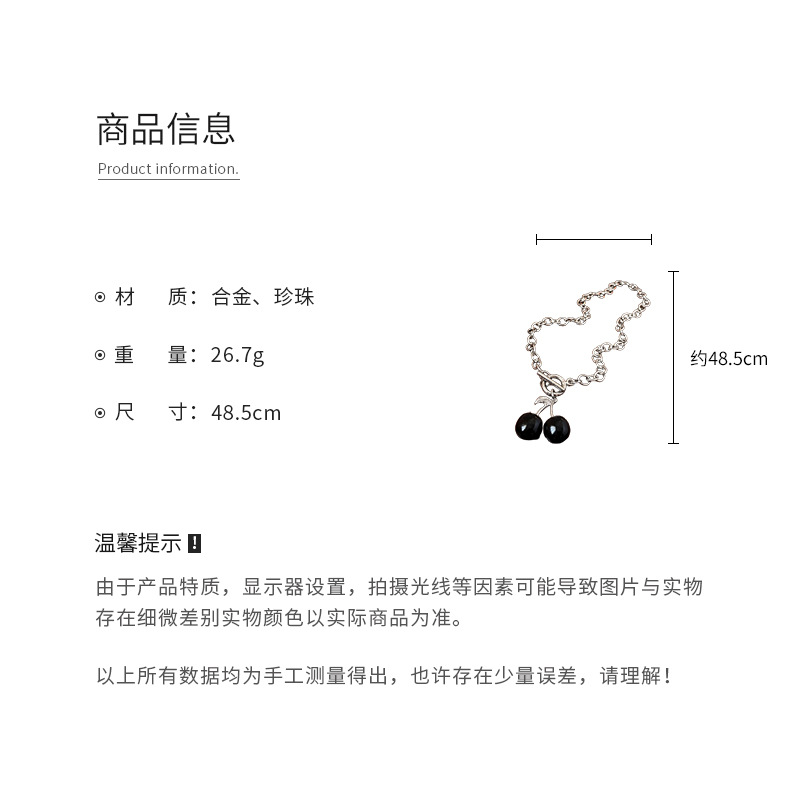 商品信息

Product information.

⊙ 材　质：合金、珍珠

⊙ 重　量：26.7g

⊙ 尺　寸：48.5cm

约48.5cm

温馨提示 !

由于产品特质，显示器设置，拍摄光线等因素可能导致图片与实物存在细微差别实物颜色以实际商品为准。

以上所有数据均为手工测量得出，也许存在少量误差，请理解！